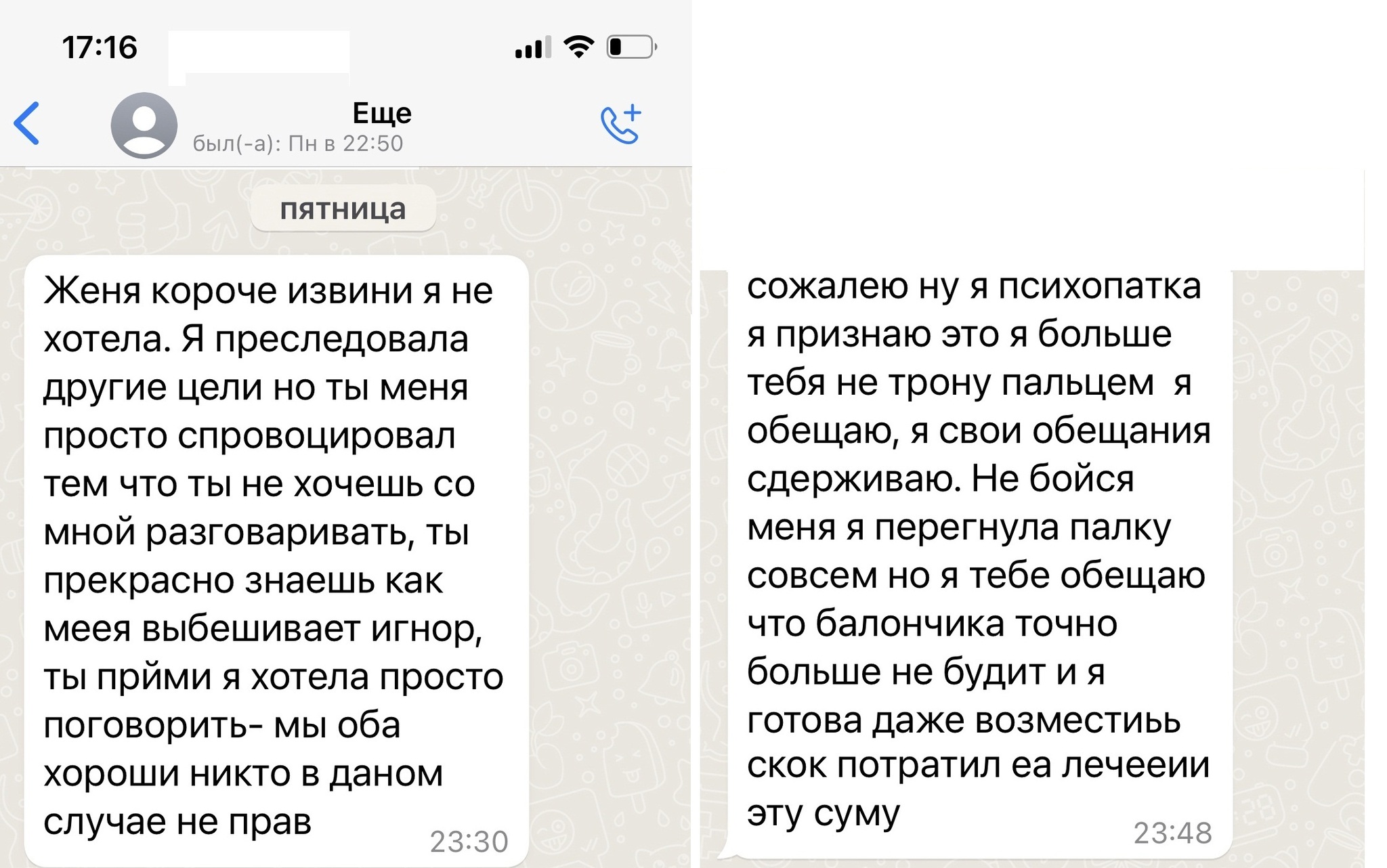 17:16

Еще
был(-а): Пн в 22:50

пятница

Женя короче извини я не хотела. Я преследовала другие цели но ты меня просто спровоцировал тем что ты не хочешь со мной разговаривать, ты прекрасно знаешь как меея выбешивает игнор, ты прйми я хотела просто поговорить- мы оба хороши никто в даном случае не прав
23:30

сожалею ну я психопатка я признаю это я больше тебя не трону пальцем я обещаю, я свои обещания сдерживаю. Не бойся меня я перегнула палку совсем но я тебе обещаю что балончика точно больше не будит и я готова даже возместиьь скок потратил еа лечееии эту суму
23:48